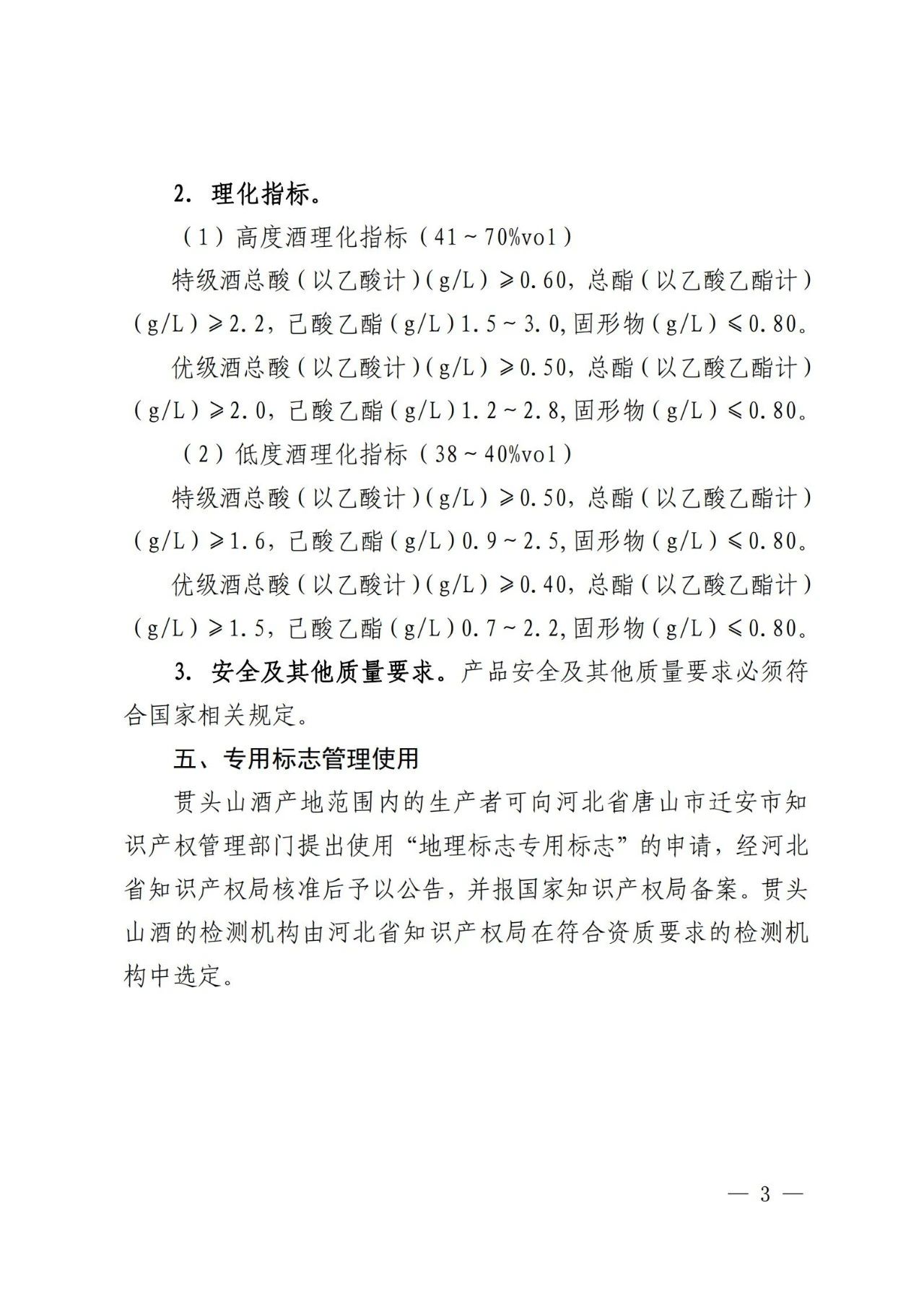 2. 理化指标。

（1）高度酒理化指标（41～70%vol）

特级酒总酸（以乙酸计）(g/L)≥0.60，总酯（以乙酸乙酯计）(g/L)≥2.2，己酸乙酯(g/L)1.5～3.0，固形物(g/L)≤0.80。

优级酒总酸（以乙酸计）(g/L)≥0.50，总酯（以乙酸乙酯计）(g/L)≥2.0，己酸乙酯(g/L)1.2～2.8，固形物(g/L)≤0.80。

（2）低度酒理化指标（38～40%vol）

特级酒总酸（以乙酸计）(g/L)≥0.50，总酯（以乙酸乙酯计）(g/L)≥1.6，己酸乙酯(g/L)0.9～2.5，固形物(g/L)≤0.80。

优级酒总酸（以乙酸计）(g/L)≥0.40，总酯（以乙酸乙酯计）(g/L)≥1.5，己酸乙酯(g/L)0.7～2.2，固形物(g/L)≤0.80。

3. 安全及其他质量要求。产品安全及其他质量要求必须符合国家相关规定。

五、专用标志管理使用

贯头山酒产地范围内的生产者可向河北省唐山市迁安市知识产权管理部门提出使用“地理标志专用标志”的申请，经河北省知识产权局核准后予以公告，并报国家知识产权局备案。贯头山酒的检测机构由河北省知识产权局在符合资质要求的检测机构中选定。

— 3 —